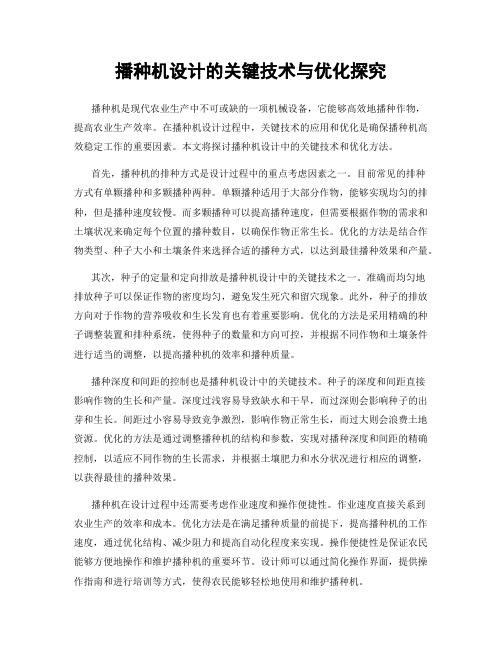 播种机设计的关键技术与优化探究

播种机是现代农业生产中不可或缺的一项机械设备，它能够高效地播种作物，提高农业生产效率。在播种机设计过程中，关键技术的应用和优化是确保播种机高效稳定工作的重要因素。本文将探讨播种机设计中的关键技术和优化方法。

首先，播种机的排种方式是设计过程中的重点考虑因素之一。目前常见的排种方式有单颗播种和多颗播种两种。单颗播种适用于大部分作物，能够实现均匀的排种，但是播种速度较慢。而多颗播种可以提高播种速度，但需要根据作物的需求和土壤状况来确定每个位置的播种数目，以确保作物正常生长。优化的方法是结合作物类型、种子大小和土壤条件来选择合适的播种方式，以达到最佳播种效果和产量。

其次，种子的定量和定向排放是播种机设计中的关键技术之一。准确而均匀地排放种子可以保证作物的密度均匀，避免发生死穴和留穴现象。此外，种子的排放方向对于作物的营养吸收和生长发育也有着重要影响。优化的方法是采用精确的种子调整装置和排种系统，使得种子的数量和方向可控，并根据不同作物和土壤条件进行适当的调整，以提高播种机的效率和播种质量。

播种深度和间距的控制也是播种机设计中的关键技术。种子的深度和间距直接影响作物的生长和产量。深度过浅容易导致缺水和干旱，而过深则会影响种子的出芽和生长。间距过小容易导致竞争激烈，影响作物正常生长，而过大则会浪费土地资源。优化的方法是通过调整播种机的结构和参数，实现对播种深度和间距的精确控制，以适应不同作物的生长需求，并根据土壤肥力和水分状况进行相应的调整，以获得最佳的播种效果。

播种机在设计过程中还需要考虑作业速度和操作便捷性。作业速度直接关系到农业生产的效率和成本。优化方法是在满足播种质量的前提下，提高播种机的工作速度，通过优化结构、减少阻力和提高自动化程度来实现。操作便捷性是保证农民能够方便地操作和维护播种机的重要环节。设计师可以通过简化操作界面，提供操作指南和进行培训等方式，使得农民能够轻松地使用和维护播种机。